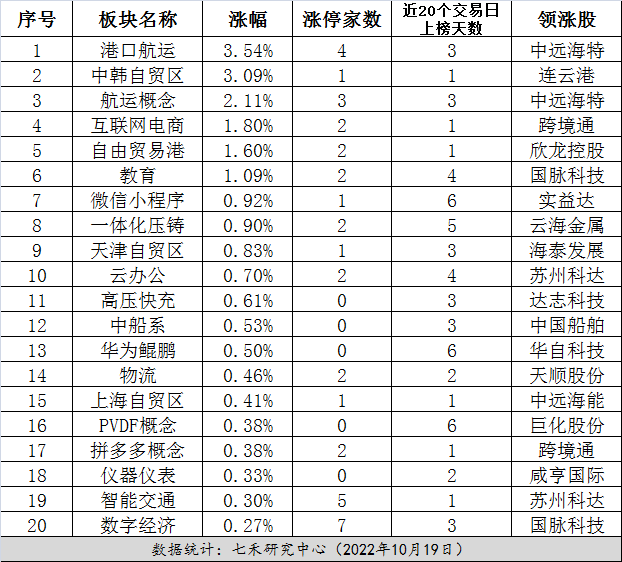 | 序号 | 板块名称 | 涨幅 | 涨停家数 | 近20个交易日上榜天数 | 领涨股 |
|---|---|---|---|---|---|
| 1 | 港口航运 | 3.54% | 4 | 3 | 中远海特 |
| 2 | 中韩自贸区 | 3.09% | 1 | 1 | 连云港 |
| 3 | 航运概念 | 2.11% | 3 | 3 | 中远海特 |
| 4 | 互联网电商 | 1.80% | 2 | 1 | 跨境通 |
| 5 | 自由贸易港 | 1.60% | 2 | 1 | 欣龙控股 |
| 6 | 教育 | 1.09% | 2 | 4 | 国脉科技 |
| 7 | 微信小程序 | 0.92% | 1 | 6 | 实益达 |
| 8 | 一体化压铸 | 0.90% | 2 | 5 | 云海金属 |
| 9 | 天津自贸区 | 0.83% | 1 | 3 | 海泰发展 |
| 10 | 云办公 | 0.70% | 2 | 4 | 苏州科达 |
| 11 | 高压快充 | 0.61% | 0 | 3 | 达志科技 |
| 12 | 中船系 | 0.53% | 0 | 3 | 中国船舶 |
| 13 | 华为鲲鹏 | 0.50% | 0 | 6 | 华自科技 |
| 14 | 物流 | 0.46% | 2 | 2 | 天顺股份 |
| 15 | 上海自贸区 | 0.41% | 1 | 1 | 中远海能 |
| 16 | PVDF概念 | 0.38% | 0 | 6 | 巨化股份 |
| 17 | 拼多多概念 | 0.38% | 2 | 1 | 跨境通 |
| 18 | 仪器仪表 | 0.33% | 0 | 2 | 咸亨国际 |
| 19 | 智能交通 | 0.30% | 5 | 1 | 苏州科达 |
| 20 | 数字经济 | 0.27% | 7 | 3 | 国脉科技 |

数据统计：七禾研究中心（2022年10月19日）